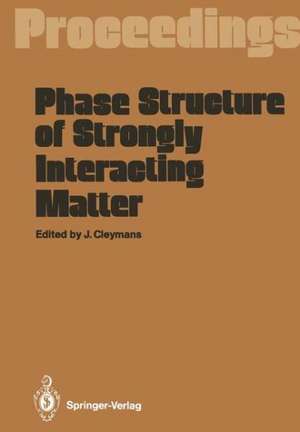 Proceedings

Phase Structure of Strongly Interacting Matter

Edited by J. Cleymans

Springer-Verlag